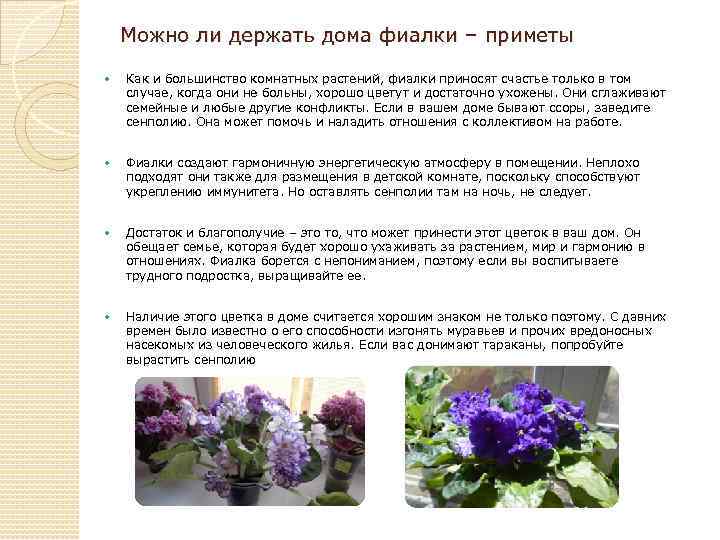 Можно ли держать дома фиалки – приметы

• Как и большинство комнатных растений, фиалки приносят счастье только в том случае, когда они не больны, хорошо цветут и достаточно ухожены. Они сглаживают семейные и любые другие конфликты. Если в вашем доме бывают ссоры, заведите сенполию. Она может помочь и наладить отношения с коллективом на работе.

• Фиалки создают гармоничную энергетическую атмосферу в помещении. Неплохо подходят они также для размещения в детской комнате, поскольку способствуют укреплению иммунитета. Но оставлять сенполии там на ночь, не следует.

• Достаток и благополучие – это то, что может принести этот цветок в ваш дом. Он обещает семье, которая будет хорошо ухаживать за растением, мир и гармонию в отношениях. Фиалка борется с непониманием, поэтому если вы воспитываете трудного подростка, выращивайте ее.

• Наличие этого цветка в доме считается хорошим знаком не только поэтому. С давних времен было известно о его способности изгонять муравьев и прочих вредоносных насекомых из человеческого жилья. Если вас донимают тараканы, попробуйте вырастить сенполию